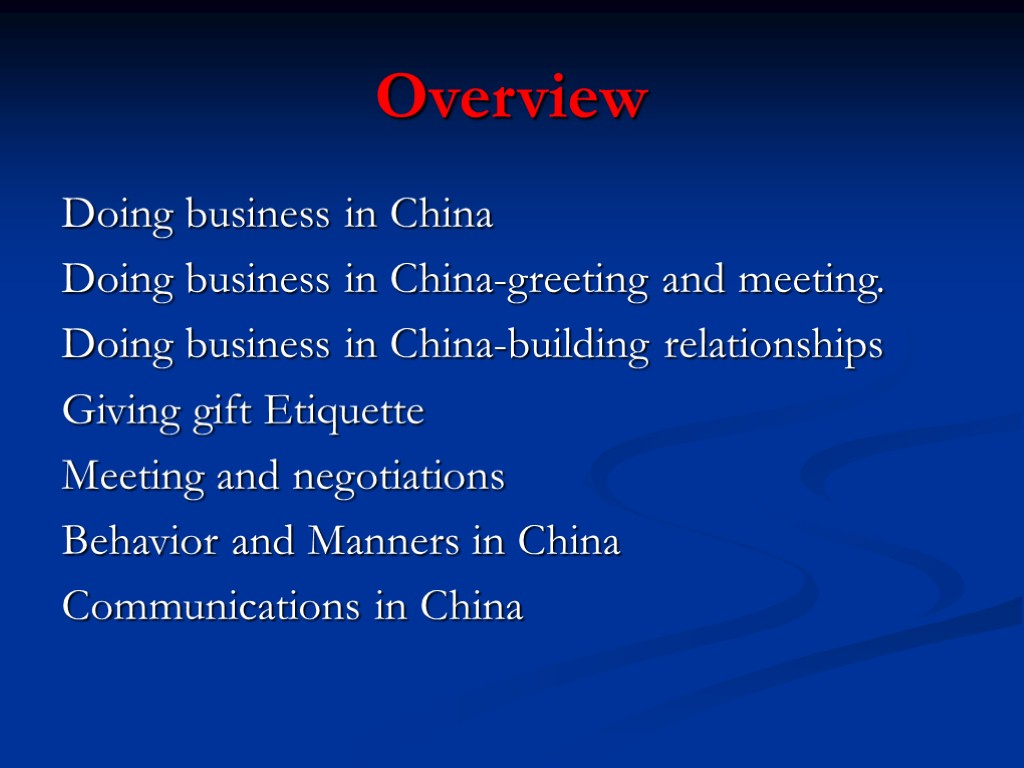 Overview

Doing business in China

Doing business in China-greeting and meeting.

Doing business in China-building relationships

Giving gift Etiquette

Meeting and negotiations

Behavior and Manners in China

Communications in China